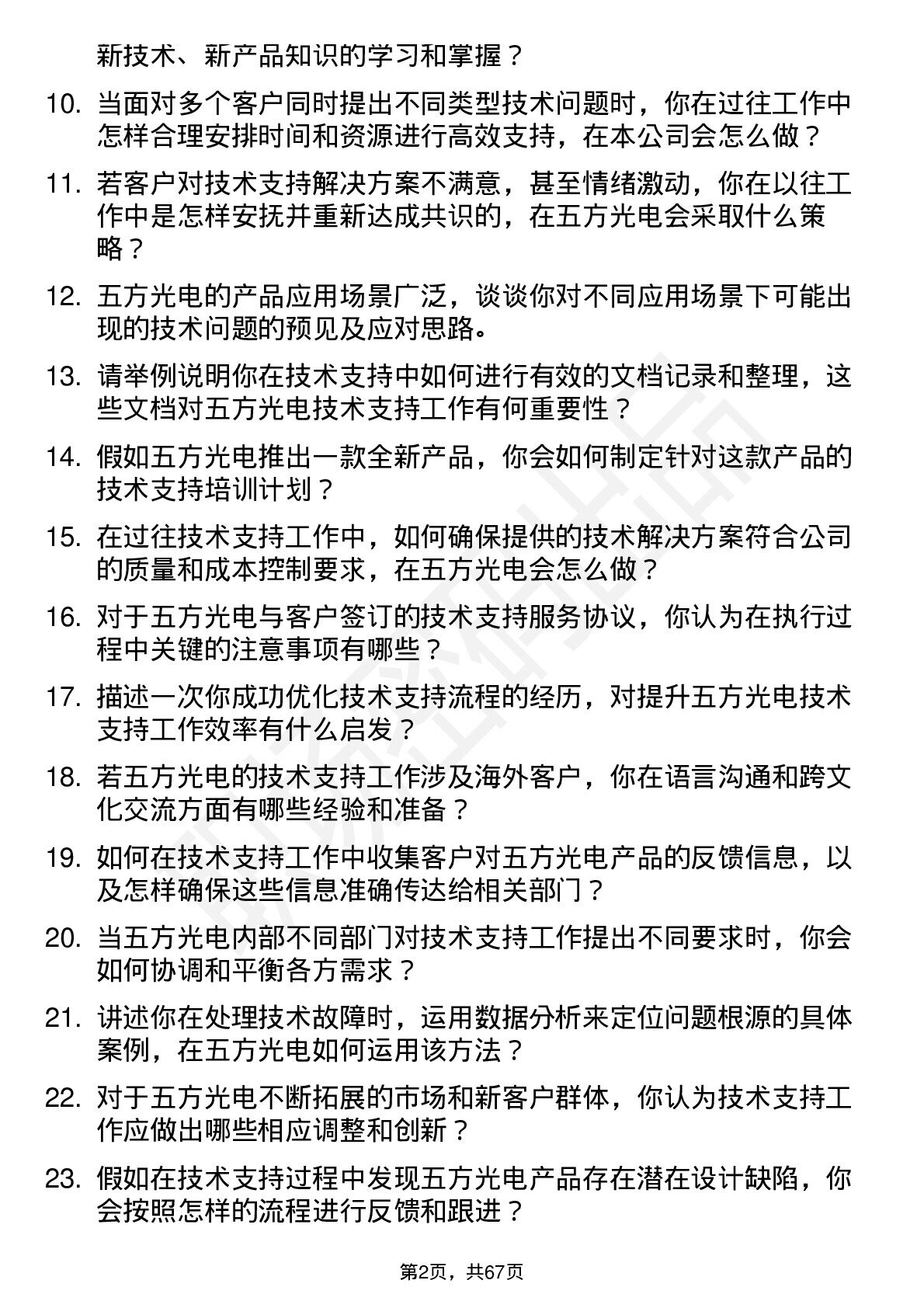 新技术、新产品知识的学习和掌握？

10. 当面对多个客户同时提出不同类型技术问题时，你在过往工作中怎样合理安排时间和资源进行高效支持，在本公司会怎么做？

11. 若客户对技术支持解决方案不满意，甚至情绪激动，你在以往工作中是怎样安抚并重新达成共识的，在五方光电会采取什么策略？

12. 五方光电的产品应用场景广泛，谈谈你对不同应用场景下可能出现的技术问题的预见及应对思路。

13. 请举例说明你在技术支持中如何进行有效的文档记录和整理，这些文档对五方光电技术支持工作有何重要性？

14. 假如五方光电推出一款全新产品，你会如何制定针对这款产品的技术支持培训计划？

15. 在过往技术支持工作中，如何确保提供的技术解决方案符合公司的质量和成本控制要求，在五方光电会怎么做？

16. 对于五方光电与客户签订的技术支持服务协议，你认为在执行过程中关键的注意事项有哪些？

17. 描述一次你成功优化技术支持流程的经历，对提升五方光电技术支持工作效率有什么启发？

18. 若五方光电的技术支持工作涉及海外客户，你在语言沟通和跨文化交流方面有哪些经验和准备？

19. 如何在技术支持工作中收集客户对五方光电产品的反馈信息，以及怎样确保这些信息准确传达给相关部门？

20. 当五方光电内部不同部门对技术支持工作提出不同要求时，你会如何协调和平衡各方需求？

21. 讲述你在处理技术故障时，运用数据分析来定位问题根源的具体案例，在五方光电如何运用该方法？

22. 对于五方光电不断拓展的市场和新客户群体，你认为技术支持工作应做出哪些相应调整和创新？

23. 假如在技术支持过程中发现五方光电产品存在潜在设计缺陷，你会按照怎样的流程进行反馈和跟进？

第2页，共67页